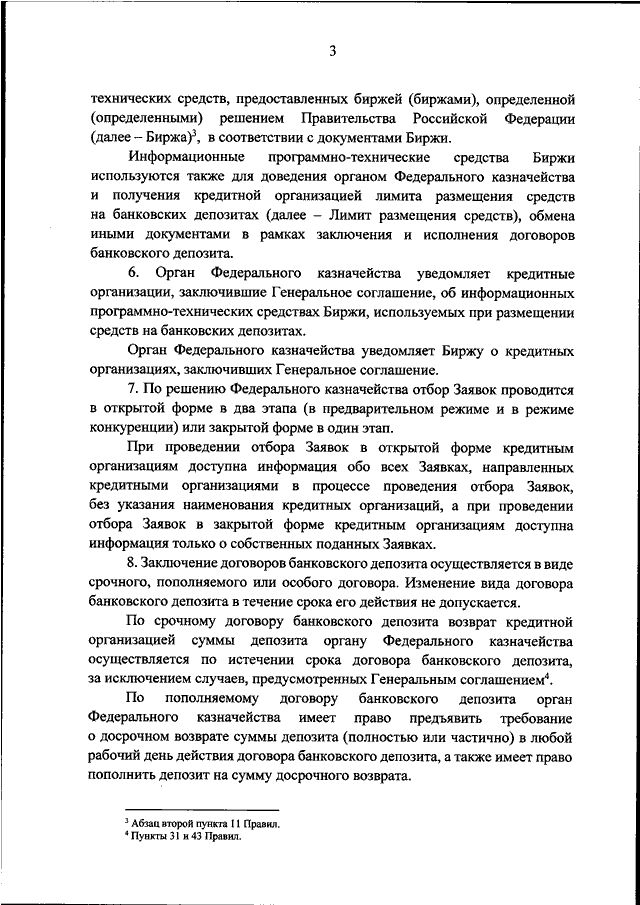 3

технических средств, предоставленных биржей (биржами), определенной (определенными) решением Правительства Российской Федерации (далее – Биржа)$^3$, в соответствии с документами Биржи.

Информационные программно-технические средства Биржи используются также для доведения органом Федерального казначейства и получения кредитной организацией лимита размещения средств на банковских депозитах (далее – Лимит размещения средств), обмена иными документами в рамках заключения и исполнения договоров банковского депозита.

6. Орган Федерального казначейства уведомляет кредитные организации, заключившие Генеральное соглашение, об информационных программно-технических средствах Биржи, используемых при размещении средств на банковских депозитах.

Орган Федерального казначейства уведомляет Биржу о кредитных организациях, заключивших Генеральное соглашение.

7. По решению Федерального казначейства отбор Заявок проводится в открытой форме в два этапа (в предварительном режиме и в режиме конкуренции) или закрытой форме в один этап.

При проведении отбора Заявок в открытой форме кредитным организациям доступна информация обо всех Заявках, направленных кредитными организациями в процессе проведения отбора Заявок, без указания наименования кредитных организаций, а при проведении отбора Заявок в закрытой форме кредитным организациям доступна информация только о собственных поданных Заявках.

8. Заключение договоров банковского депозита осуществляется в виде срочного, пополняемого или особого договора. Изменение вида договора банковского депозита в течение срока его действия не допускается.

По срочному договору банковского депозита возврат кредитной организацией суммы депозита органу Федерального казначейства осуществляется по истечении срока договора банковского депозита, за исключением случаев, предусмотренных Генеральным соглашением$^4$.

По пополняемому договору банковского депозита орган Федерального казначейства имеет право предъявить требование о досрочном возврате суммы депозита (полностью или частично) в любой рабочий день действия договора банковского депозита, а также имеет право пополнить депозит на сумму досрочного возврата.

$^3$ Абзац второй пункта 11 Правил.
$^4$ Пункты 31 и 43 Правил.